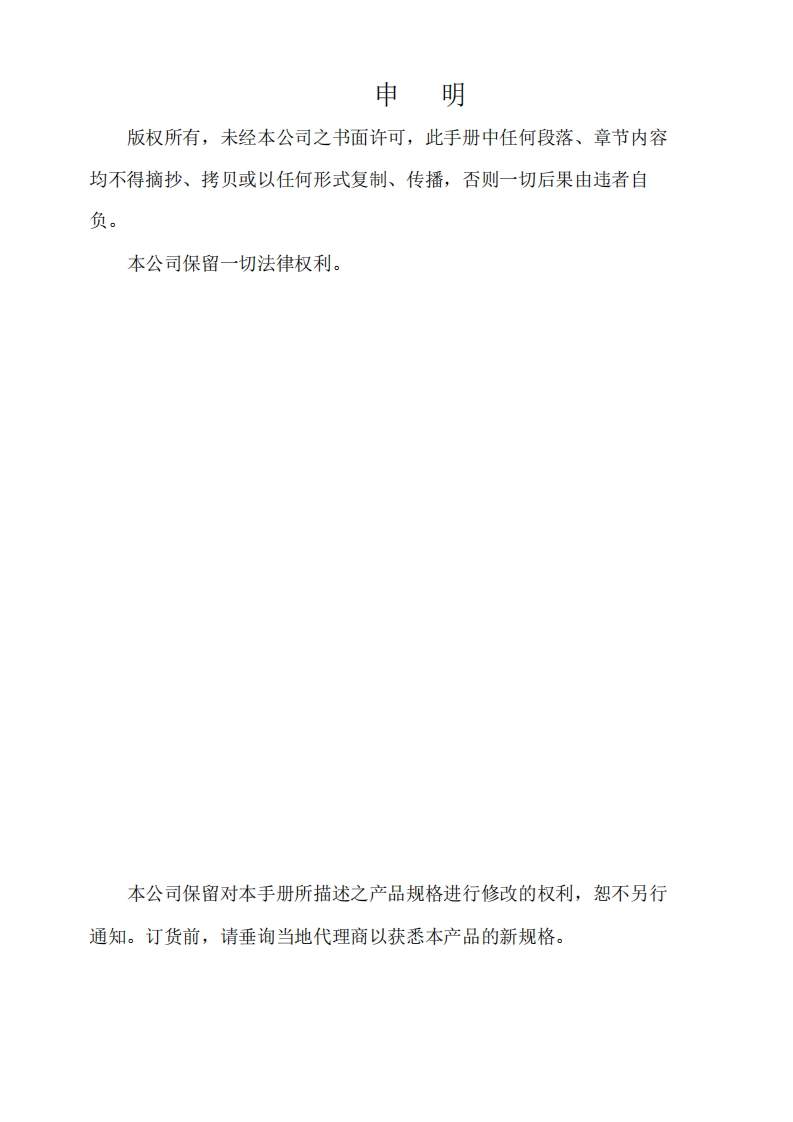 申　明

版权所有，未经本公司之书面许可，此手册中任何段落、章节内容均不得摘抄、拷贝或以任何形式复制、传播，否则一切后果由违者自负。

本公司保留一切法律权利。

本公司保留对本手册所描述之产品规格进行修改的权利，恕不另行通知。订货前，请垂询当地代理商以获悉本产品的新规格。